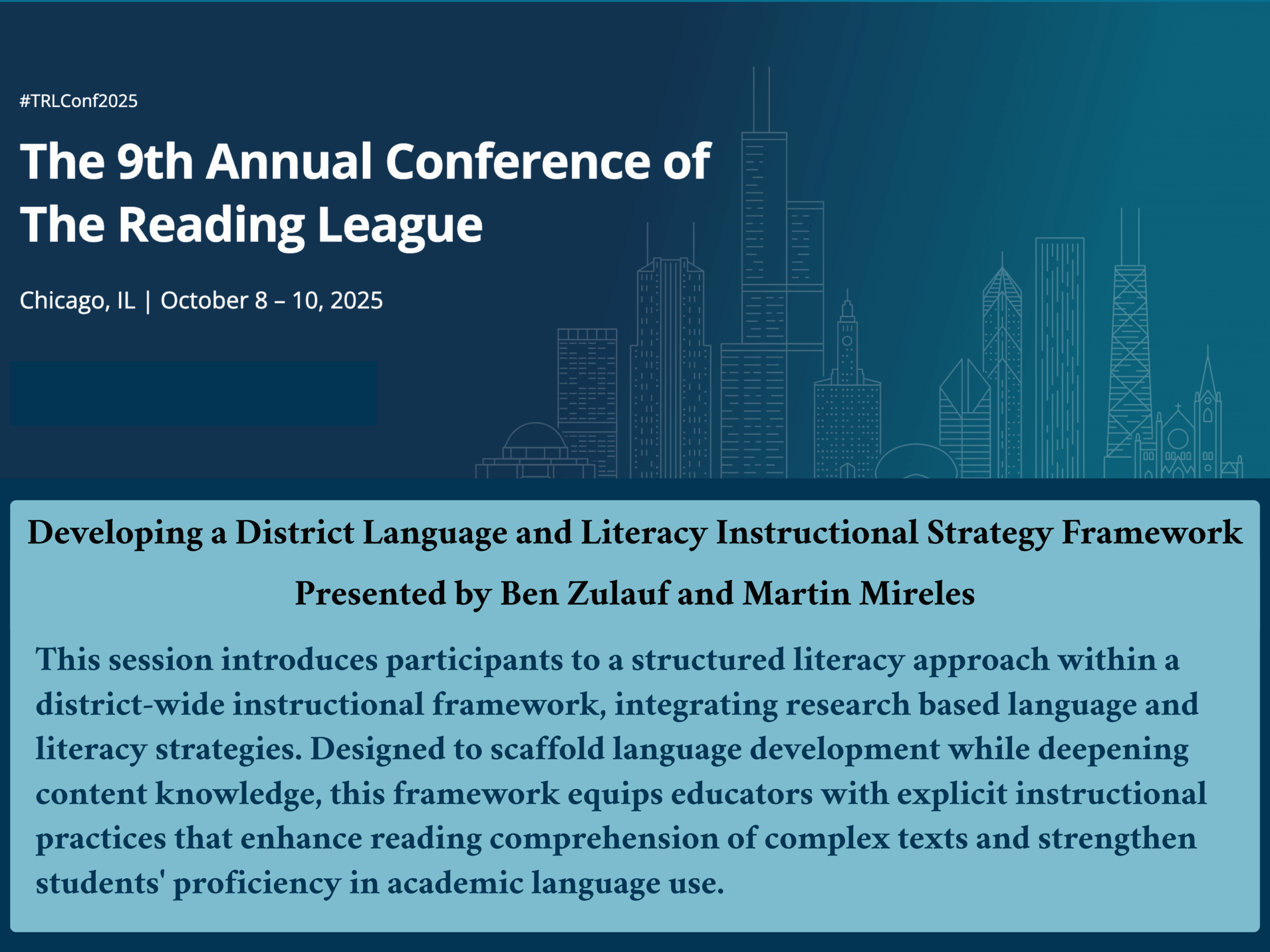 #TRLConf2025

The 9th Annual Conference of The Reading League

Chicago, IL | October 8 – 10, 2025

Developing a District Language and Literacy Instructional Strategy Framework

Presented by Ben Zulauf and Martin Mireles

This session introduces participants to a structured literacy approach within a district-wide instructional framework, integrating research based language and literacy strategies. Designed to scaffold language development while deepening content knowledge, this framework equips educators with explicit instructional practices that enhance reading comprehension of complex texts and strengthen students' proficiency in academic language use.